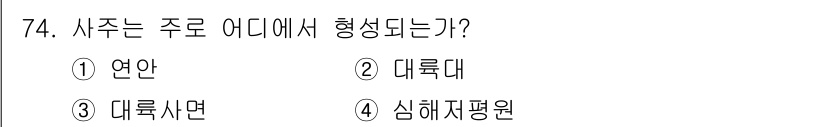 74. 사주는 주로 어디에서 형성되는가?

① 연안 ② 대륙대

③ 대륙사면 ④ 심해저평원